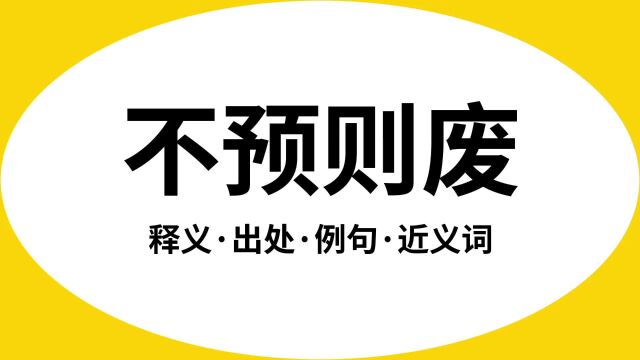 不预则废

释义·出处·例句·近义词